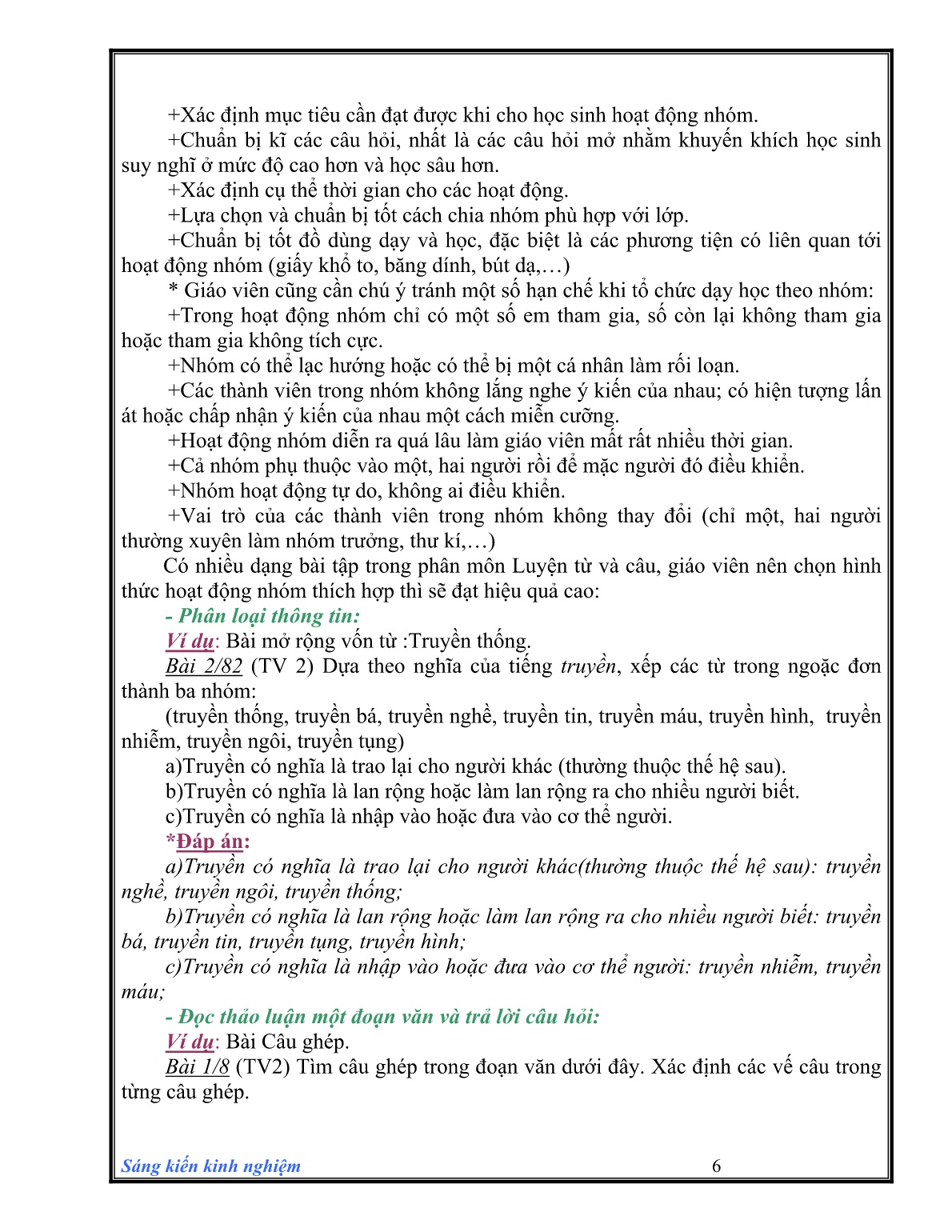 +Xác định mục tiêu cần đạt được khi cho học sinh hoạt động nhóm.

+Chuẩn bị kĩ các câu hỏi, nhất là các câu hỏi mở nhằm khuyến khích học sinh suy nghĩ ở mức độ cao hơn và học sâu hơn.

+Xác định cụ thể thời gian cho các hoạt động.

+Lựa chọn và chuẩn bị tốt cách chia nhóm phù hợp với lớp.

+Chuẩn bị tốt đồ dùng dạy và học, đặc biệt là các phương tiện có liên quan tới hoạt động nhóm (giấy khổ to, băng dính, bút dạ,…)

* Giáo viên cũng cần chú ý tránh một số hạn chế khi tổ chức dạy học theo nhóm:

+Trong hoạt động nhóm chỉ có một số em tham gia, số còn lại không tham gia hoặc tham gia không tích cực.

+Nhóm có thể lạc hướng hoặc có thể bị một cá nhân làm rối loạn.

+Các thành viên trong nhóm không lắng nghe ý kiến của nhau; có hiện tượng lấn át hoặc chấp nhận ý kiến của nhau một cách miễn cưỡng.

+Hoạt động nhóm diễn ra quá lâu làm giáo viên mất rất nhiều thời gian.

+Cả nhóm phụ thuộc vào một, hai người rồi để mặc người đó điều khiển.

+Nhóm hoạt động tự do, không ai điều khiển.

+Vai trò của các thành viên trong nhóm không thay đổi (chỉ một, hai người thường xuyên làm nhóm trưởng, thư kí,…)

Có nhiều dạng bài tập trong phân môn Luyện từ và câu, giáo viên nên chọn hình thức hoạt động nhóm thích hợp thì sẽ đạt hiệu quả cao:

- Phân loại thông tin:

Ví dụ: Bài mở rộng vốn từ :Truyền thống.

Bài 2/82 (TV 2) Dựa theo nghĩa của tiếng truyền, xếp các từ trong ngoặc đơn thành ba nhóm:

(truyền thống, truyền bá, truyền nghề, truyền tin, truyền máu, truyền hình, truyền nhiễm, truyền ngôi, truyền tụng)

a)Truyền có nghĩa là trao lại cho người khác (thường thuộc thế hệ sau).

b)Truyền có nghĩa là lan rộng hoặc làm lan rộng ra cho nhiều người biết.

c)Truyền có nghĩa là nhập vào hoặc đưa vào cơ thể người.

*Đáp án:

a)Truyền có nghĩa là trao lại cho người khác(thường thuộc thế hệ sau): truyền nghề, truyền ngôi, truyền thống;

b)Truyền có nghĩa là lan rộng hoặc làm lan rộng ra cho nhiều người biết: truyền bá, truyền tin, truyền tụng, truyền hình;

c)Truyền có nghĩa là nhập vào hoặc đưa vào cơ thể người: truyền nhiễm, truyền máu;

- Đọc thảo luận một đoạn văn và trả lời câu hỏi:

Ví dụ: Bài Câu ghép.

Bài 1/8 (TV2) Tìm câu ghép trong đoạn văn dưới đây. Xác định các vế câu trong từng câu ghép.

Sáng kiến kinh nghiệm 6